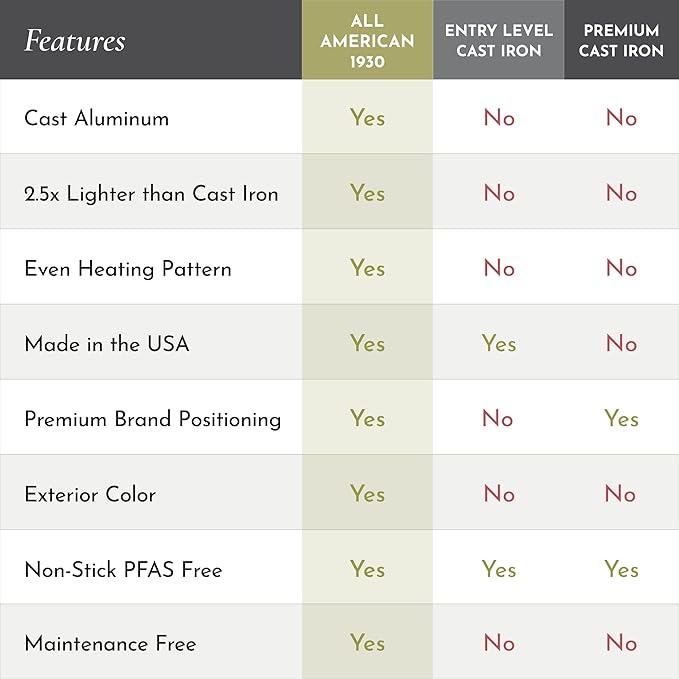 | Features | ALL AMERICAN 1930 | ENTRY LEVEL CAST IRON | PREMIUM CAST IRON |
|---|---|---|---|
| Cast Aluminum | Yes | No | No |
| 2.5x Lighter than Cast Iron | Yes | No | No |
| Even Heating Pattern | Yes | No | No |
| Made in the USA | Yes | Yes | No |
| Premium Brand Positioning | Yes | No | Yes |
| Exterior Color | Yes | No | No |
| Non-Stick PFAS Free | Yes | Yes | Yes |
| Maintenance Free | Yes | No | No |